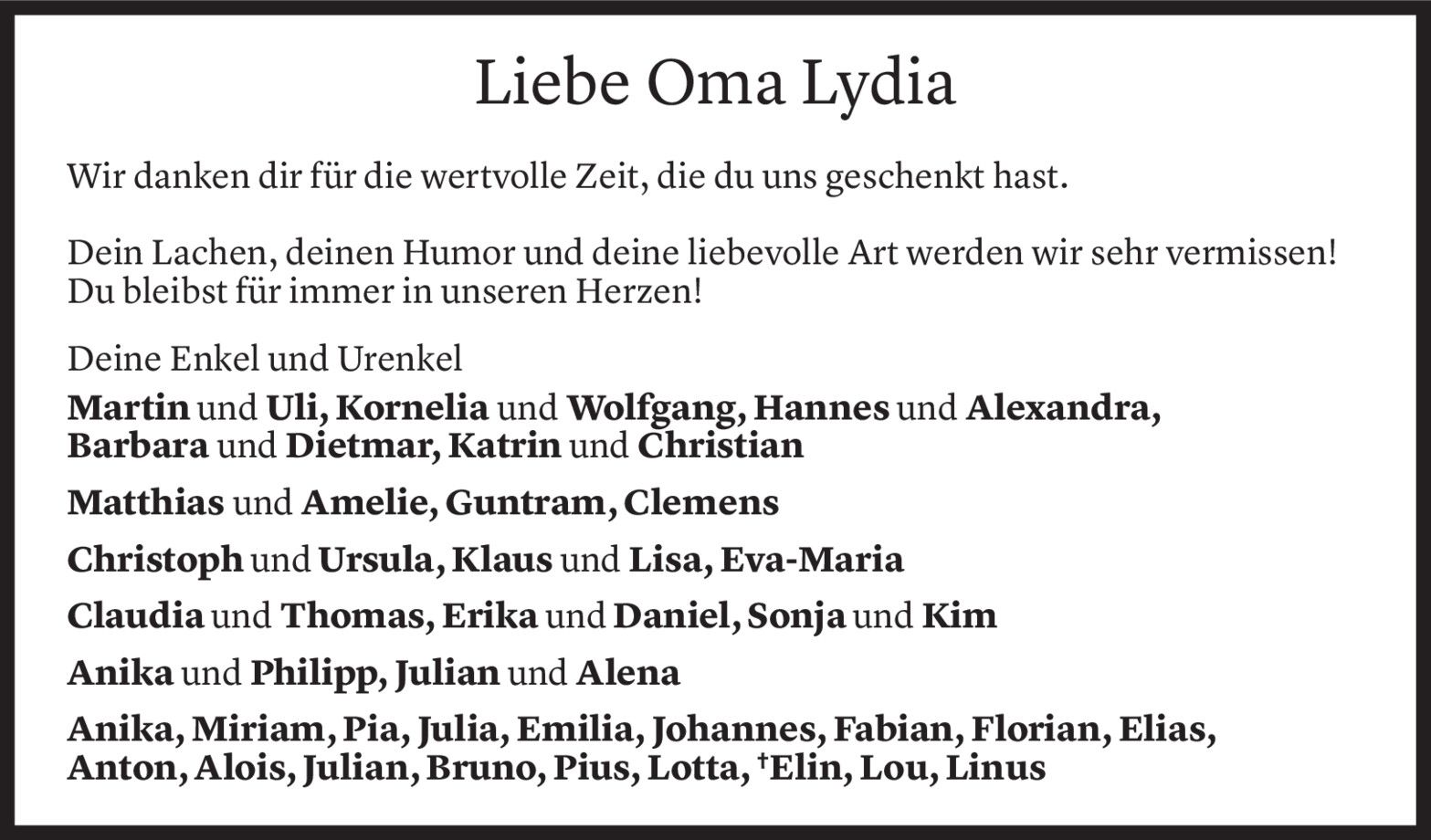 Liebe Oma Lydia

Wir danken dir für die wertvolle Zeit, die du uns geschenkt hast.

Dein Lachen, deinen Humor und deine liebevolle Art werden wir sehr vermissen! Du bleibst für immer in unseren Herzen!

Deine Enkel und Urenkel

Martin und Uli, Kornelia und Wolfgang, Hannes und Alexandra, Barbara und Dietmar, Katrin und Christian

Matthias und Amelie, Guntram, Clemens

Christoph und Ursula, Klaus und Lisa, Eva-Maria

Claudia und Thomas, Erika und Daniel, Sonja und Kim

Anika und Philipp, Julian und Alena

Anika, Miriam, Pia, Julia, Emilia, Johannes, Fabian, Florian, Elias, Anton, Alois, Julian, Bruno, Pius, Lotta, †Elin, Lou, Linus